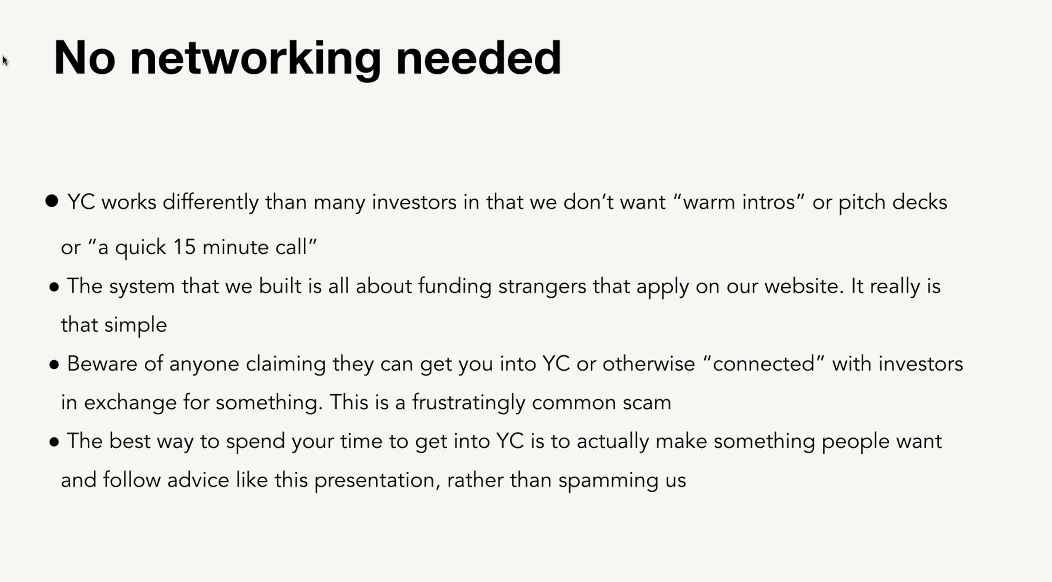 No networking needed

• YC works differently than many investors in that we don't want "warm intros" or pitch decks or "a quick 15 minute call"
• The system that we built is all about funding strangers that apply on our website. It really is that simple
• Beware of anyone claiming they can get you into YC or otherwise "connected" with investors in exchange for something. This is a frustratingly common scam
• The best way to spend your time to get into YC is to actually make something people want and follow advice like this presentation, rather than spamming us